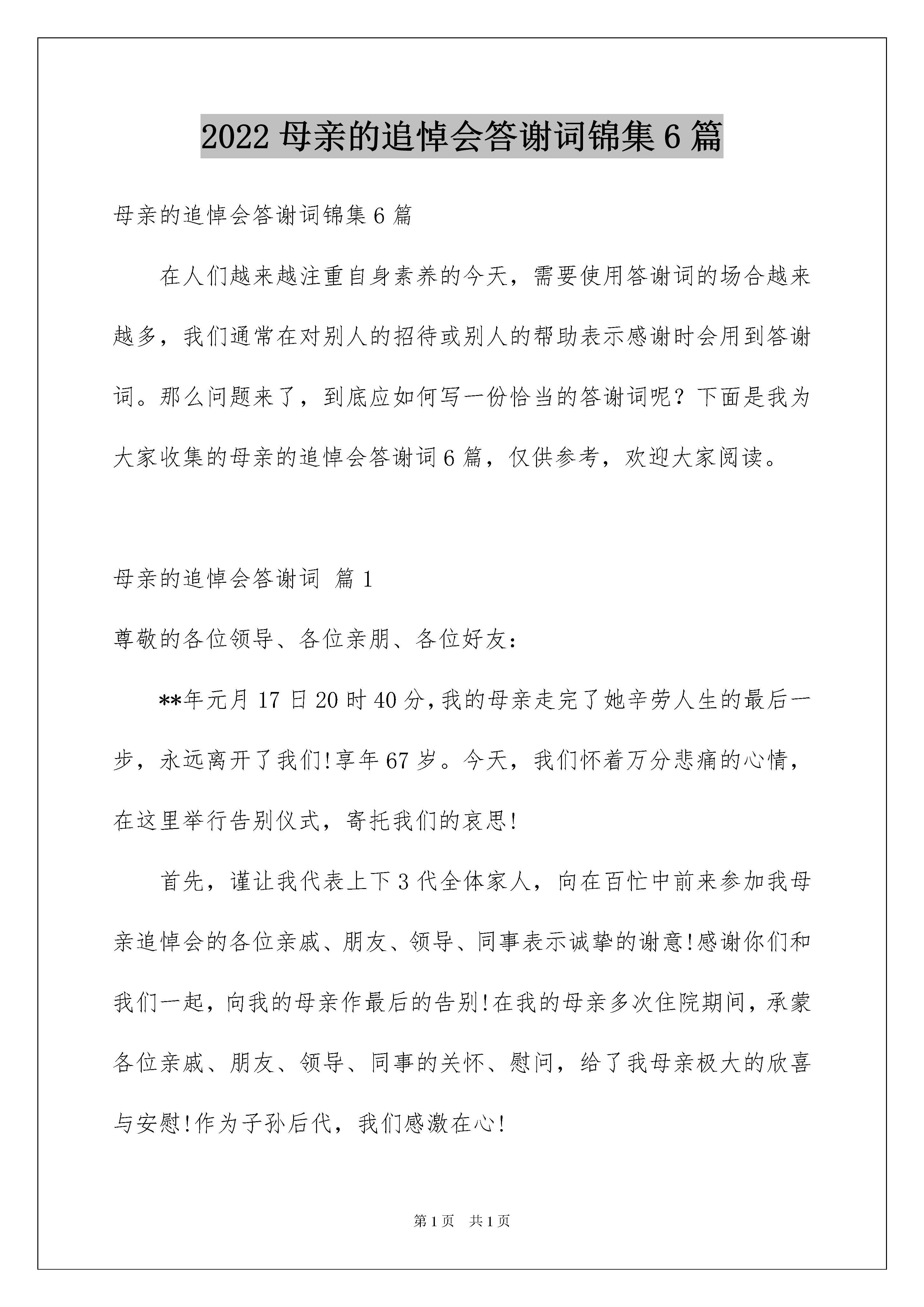 2022 母亲的追悼会答谢词锦集 6 篇

母亲的追悼会答谢词锦集 6 篇

在人们越来越注重自身素养的今天，需要使用答谢词的场合越来越多，我们通常在对别人的招待或别人的帮助表示感谢时会用到答谢词。那么问题来了，到底应如何写一份恰当的答谢词呢？下面是我为大家收集的母亲的追悼会答谢词 6 篇，仅供参考，欢迎大家阅读。

母亲的追悼会答谢词 篇 1

尊敬的各位领导、各位亲朋、各位好友：

**年元月 17 日 20 时 40 分，我的母亲走完了她辛劳人生的最后一步，永远离开了我们!享年 67 岁。今天，我们怀着万分悲痛的心情，在这里举行告别仪式，寄托我们的哀思!

首先，谨让我代表上下 3 代全体家人，向在百忙中前来参加我母亲追悼会的各位亲戚、朋友、领导、同事表示诚挚的谢意!感谢你们和我们一起，向我的母亲作最后的告别!在我的母亲多次住院期间，承蒙各位亲戚、朋友、领导、同事的关怀、慰问，给了我母亲极大的欣喜与安慰!作为子孙后代，我们感激在心!

第 1 页　共 1 页